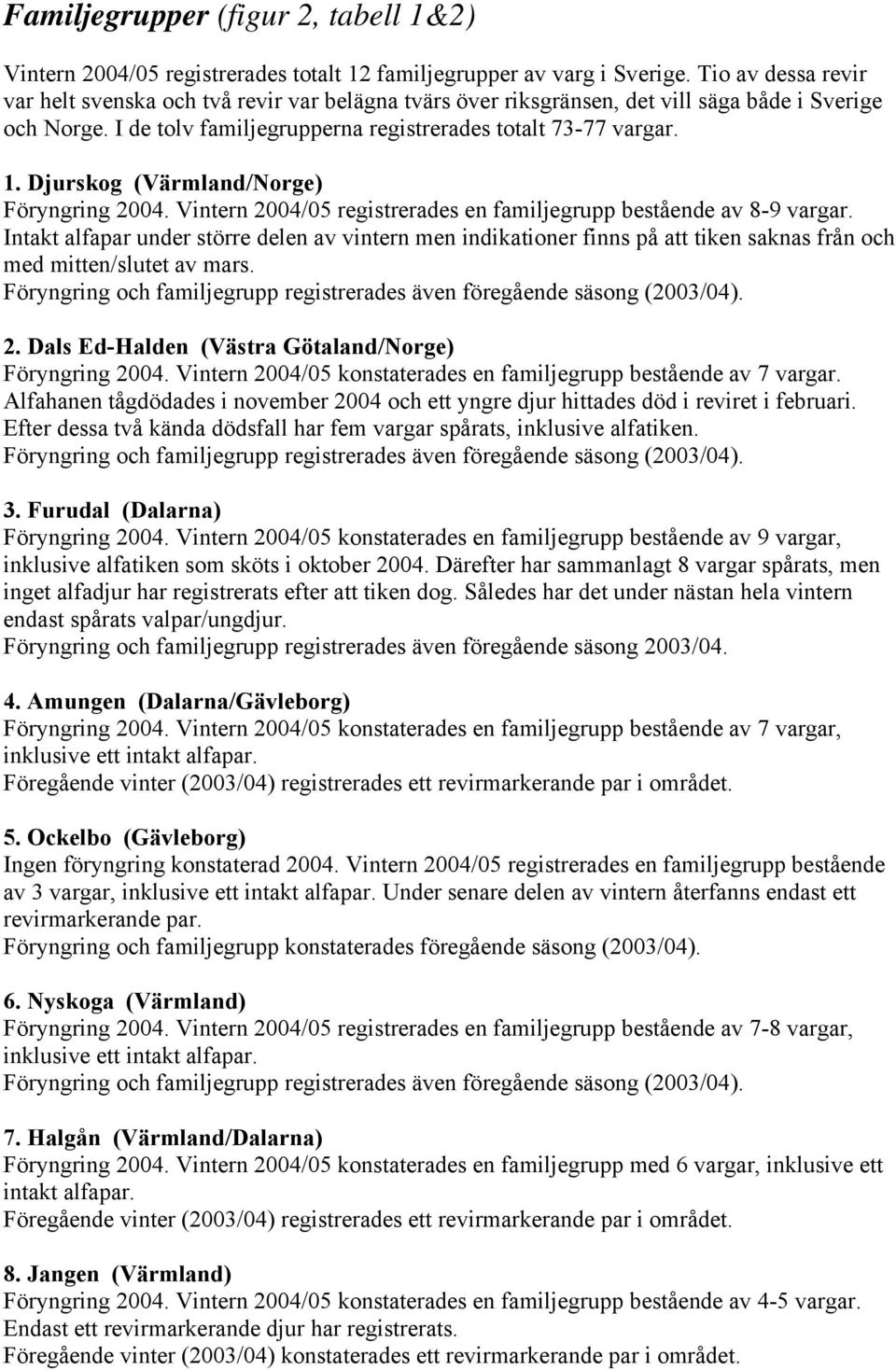 Familjegrupper (figur 2, tabell 1&2)

Vintern 2004/05 registrerades totalt 12 familjegrupper av varg i Sverige. Tio av dessa revir var helt svenska och två revir var belägna tvärs över riksgränsen, det vill säga både i Sverige och Norge. I de tolv familjegrupperna registrerades totalt 73-77 vargar.

1. Djurskog (Värmland/Norge)
Föryngring 2004. Vintern 2004/05 registrerades en familjegrupp bestående av 8-9 vargar. Intakt alfapar under större delen av vintern men indikationer finns på att tiken saknas från och med mitten/slutet av mars.
Föryngring och familjegrupp registrerades även föregående säsong (2003/04).

2. Dals Ed-Halden (Västra Götaland/Norge)
Föryngring 2004. Vintern 2004/05 konstaterades en familjegrupp bestående av 7 vargar. Alfahanen tågdödades i november 2004 och ett yngre djur hittades död i reviret i februari. Efter dessa två kända dödsfall har fem vargar spårats, inklusive alfatiken.
Föryngring och familjegrupp registrerades även föregående säsong (2003/04).

3. Furudal (Dalarna)
Föryngring 2004. Vintern 2004/05 konstaterades en familjegrupp bestående av 9 vargar, inklusive alfatiken som sköts i oktober 2004. Därefter har sammanlagt 8 vargar spårats, men inget alfadjur har registrerats efter att tiken dog. Således har det under nästan hela vintern endast spårats valpar/ungdjur.
Föryngring och familjegrupp registrerades även föregående säsong 2003/04.

4. Amungen (Dalarna/Gävleborg)
Föryngring 2004. Vintern 2004/05 konstaterades en familjegrupp bestående av 7 vargar, inklusive ett intakt alfapar.
Föregående vinter (2003/04) registrerades ett revirmarkerande par i området.

5. Ockelbo (Gävleborg)
Ingen föryngring konstaterad 2004. Vintern 2004/05 registrerades en familjegrupp bestående av 3 vargar, inklusive ett intakt alfapar. Under senare delen av vintern återfanns endast ett revirmarkerande par.
Föryngring och familjegrupp konstaterades föregående säsong (2003/04).

6. Nyskoga (Värmland)
Föryngring 2004. Vintern 2004/05 registrerades en familjegrupp bestående av 7-8 vargar, inklusive ett intakt alfapar.
Föryngring och familjegrupp registrerades även föregående säsong (2003/04).

7. Halgån (Värmland/Dalarna)
Föryngring 2004. Vintern 2004/05 konstaterades en familjegrupp med 6 vargar, inklusive ett intakt alfapar.
Föregående vinter (2003/04) registrerades ett revirmarkerande par i området.

8. Jangen (Värmland)
Föryngring 2004. Vintern 2004/05 konstaterades en familjegrupp bestående av 4-5 vargar. Endast ett revirmarkerande djur har registrerats.
Föregående vinter (2003/04) konstaterades ett revirmarkerande par i området.